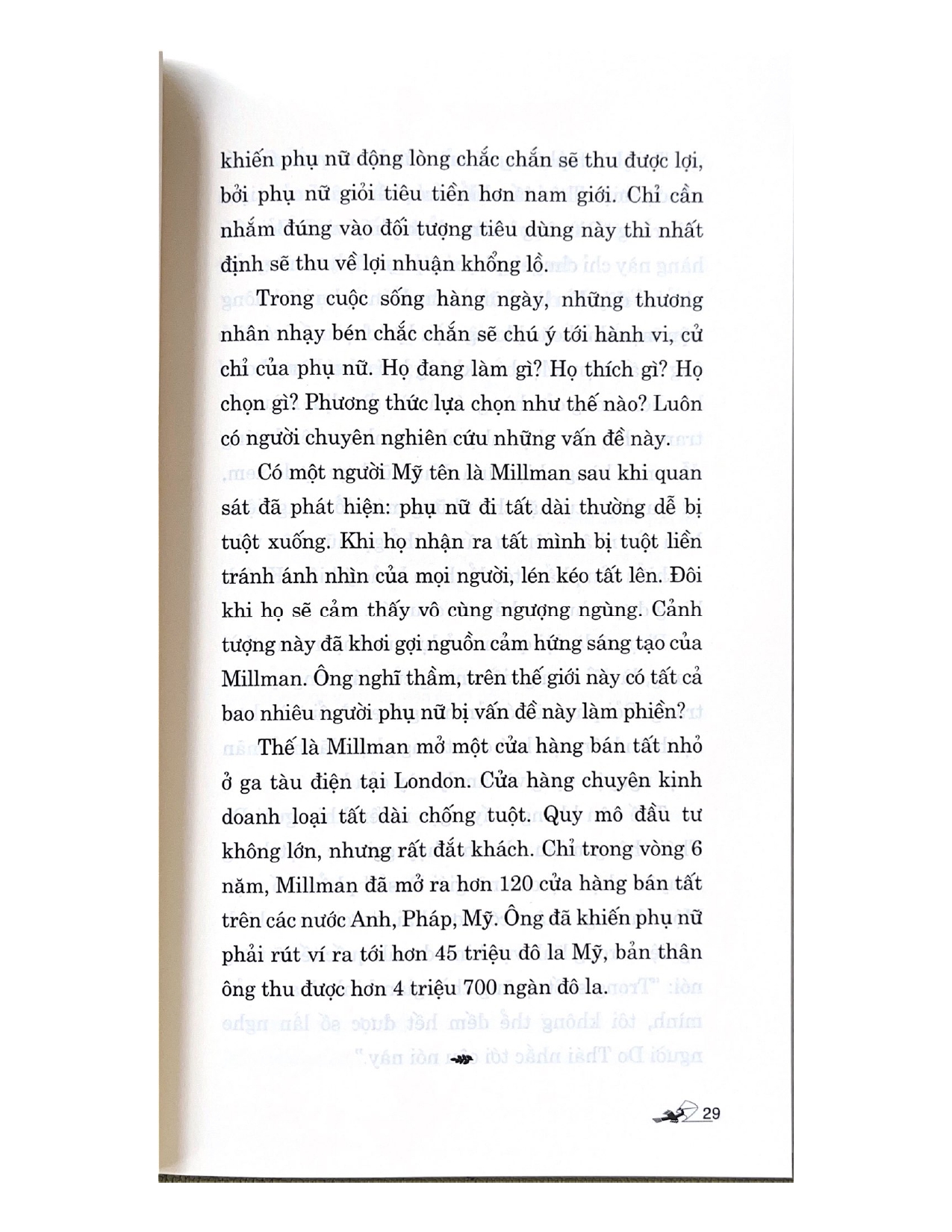 khiến phụ nữ động lòng chắc chắn sẽ thu được lợi, bởi phụ nữ giỏi tiêu tiền hơn nam giới. Chỉ cần nhắm đúng vào đối tượng tiêu dùng này thì nhất định sẽ thu về lợi nhuận khổng lồ.

Trong cuộc sống hàng ngày, những thương nhân nhạy bén chắc chắn sẽ chú ý tới hành vi, cử chỉ của phụ nữ. Họ đang làm gì? Họ thích gì? Họ chọn gì? Phương thức lựa chọn như thế nào? Luôn có người chuyên nghiên cứu những vấn đề này.

Có một người Mỹ tên là Millman sau khi quan sát đã phát hiện: phụ nữ đi tất dài thường dễ bị tuột xuống. Khi họ nhận ra tất mình bị tuột liền tránh ánh nhìn của mọi người, lén kéo tất lên. Đôi khi họ sẽ cảm thấy vô cùng ngượng ngùng. Cảnh tượng này đã khơi gợi nguồn cảm hứng sáng tạo của Millman. Ông nghĩ thầm, trên thế giới này có tất cả bao nhiêu người phụ nữ bị vấn đề này làm phiền?

Thế là Millman mở một cửa hàng bán tất nhỏ ở ga tàu điện tại London. Cửa hàng chuyên kinh doanh loại tất dài chống tuột. Quy mô đầu tư không lớn, nhưng rất đắt khách. Chỉ trong vòng 6 năm, Millman đã mở ra hơn 120 cửa hàng bán tất trên các nước Anh, Pháp, Mỹ. Ông đã khiến phụ nữ phải rút ví ra tới hơn 45 triệu đô la Mỹ, bản thân ông thu được hơn 4 triệu 700 ngàn đô la.

29